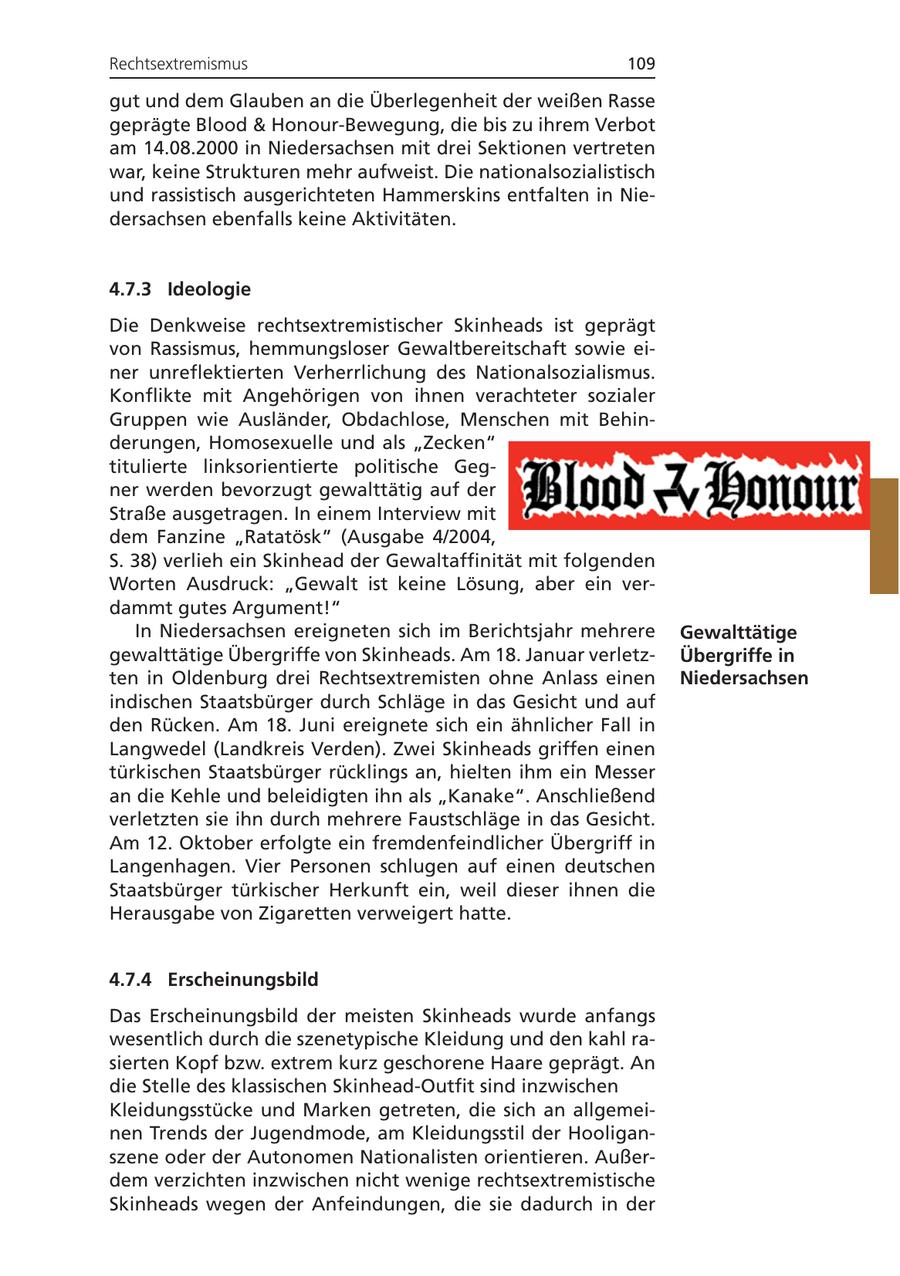 Rechtsextremismus

109

gut und dem Glauben an die Überlegenheit der weißen Rasse geprägte Blood & Honour-Bewegung, die bis zu ihrem Verbot am 14.08.2000 in Niedersachsen mit drei Sektionen vertreten war, keine Strukturen mehr aufweist. Die nationalsozialistisch und rassistisch ausgerichteten Hammerskins entfalten in Niedersachsen ebenfalls keine Aktivitäten.

4.7.3 Ideologie

Die Denkweise rechtsextremistischer Skinheads ist geprägt von Rassismus, hemmungsloser Gewaltbereitschaft sowie einer unreflektierten Verherrlichung des Nationalsozialismus. Konflikte mit Angehörigen von ihnen verachteter sozialer Gruppen wie Ausländer, Obdachlose, Menschen mit Behinderungen, Homosexuelle und als „Zecken" titulierte linksorientierte politische Gegner werden bevorzugt gewalttätig auf der Straße ausgetragen. In einem Interview mit dem Fanzine „Ratatösk" (Ausgabe 4/2004, S. 38) verlieh ein Skinhead der Gewaltaffinität mit folgenden Worten Ausdruck: „Gewalt ist keine Lösung, aber ein verdammt gutes Argument!"

Blood & Honour

In Niedersachsen ereigneten sich im Berichtsjahr mehrere gewalttätige Übergriffe von Skinheads. Am 18. Januar verletzten in Oldenburg drei Rechtsextremisten ohne Anlass einen indischen Staatsbürger durch Schläge in das Gesicht und auf den Rücken. Am 18. Juni ereignete sich ein ähnlicher Fall in Langwedel (Landkreis Verden). Zwei Skinheads griffen einen türkischen Staatsbürger rücklings an, hielten ihm ein Messer an die Kehle und beleidigten ihn als „Kanake". Anschließend verletzten sie ihn durch mehrere Faustschläge in das Gesicht. Am 12. Oktober erfolgte ein fremdenfeindlicher Übergriff in Langenhagen. Vier Personen schlugen auf einen deutschen Staatsbürger türkischer Herkunft ein, weil dieser ihnen die Herausgabe von Zigaretten verweigert hatte.

Gewalttätige Übergriffe in Niedersachsen

4.7.4 Erscheinungsbild

Das Erscheinungsbild der meisten Skinheads wurde anfangs wesentlich durch die szenetypische Kleidung und den kahl rasierten Kopf bzw. extrem kurz geschorene Haare geprägt. An die Stelle des klassischen Skinhead-Outfit sind inzwischen Kleidungsstücke und Marken getreten, die sich an allgemeinen Trends der Jugendmode, am Kleidungsstil der Hooliganszene oder der Autonomen Nationalisten orientieren. Außerdem verzichten inzwischen nicht wenige rechtsextremistische Skinheads wegen der Anfeindungen, die sie dadurch in der